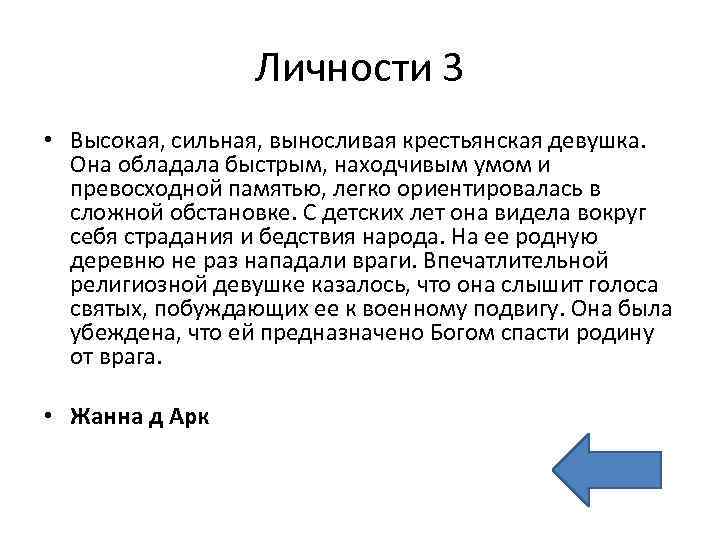 Личности 3

• Высокая, сильная, выносливая крестьянская девушка. Она обладала быстрым, находчивым умом и превосходной памятью, легко ориентировалась в сложной обстановке. С детских лет она видела вокруг себя страдания и бедствия народа. На ее родную деревню не раз нападали враги. Впечатлительной религиозной девушке казалось, что она слышит голоса святых, побуждающих ее к военному подвигу. Она была убеждена, что ей предназначено Богом спасти родину от врага.

• Жанна д Арк